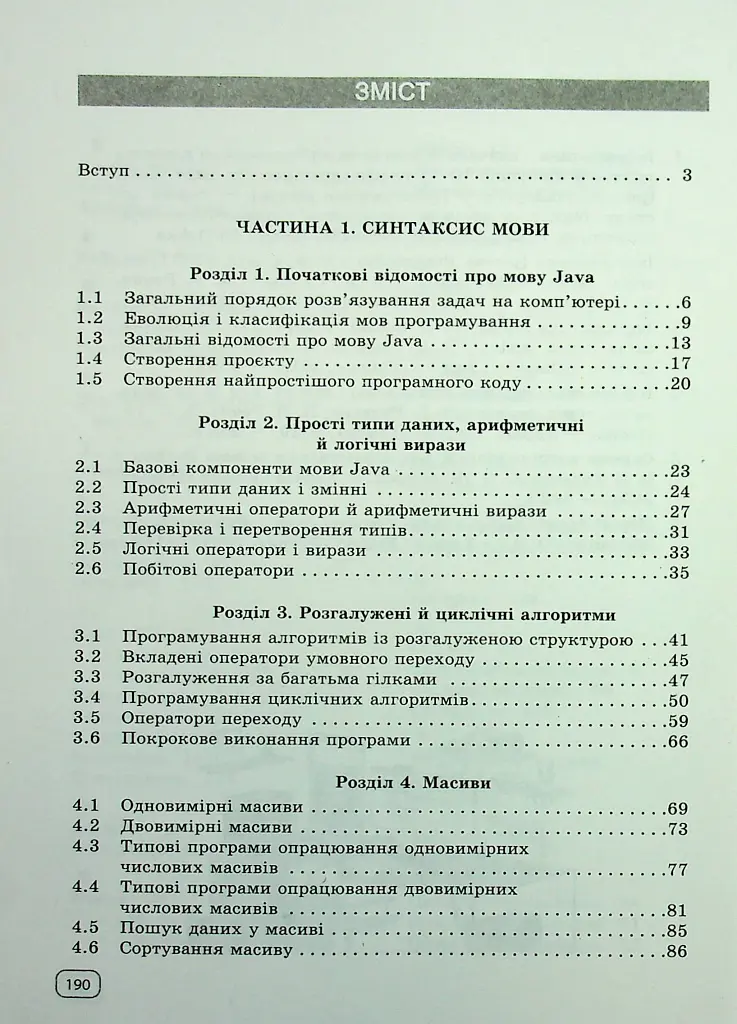 ЗМІСТ

Вступ 3

ЧАСТИНА 1. СИНТАКСИС МОВИ

Розділ 1. Початкові відомості про мову Java

1.1 Загальний порядок розв'язування задач на комп'ютері 6
1.2 Еволюція і класифікація мов програмування 9
1.3 Загальні відомості про мову Java 13
1.4 Створення проєкту 17
1.5 Створення найпростішого програмного коду 20

Розділ 2. Прості типи даних, арифметичні й логічні вирази

2.1 Базові компоненти мови Java 23
2.2 Прості типи даних і змінні 24
2.3 Арифметичні оператори й арифметичні вирази 27
2.4 Перевірка і перетворення типів 31
2.5 Логічні оператори і вирази 33
2.6 Побітові оператори 35

Розділ 3. Розгалужені й циклічні алгоритми

3.1 Програмування алгоритмів із розгалуженою структурою 41
3.2 Вкладені оператори умовного переходу 45
3.3 Розгалуження за багатьма гілками 47
3.4 Програмування циклічних алгоритмів 50
3.5 Оператори переходу 59
3.6 Покрокове виконання програми 66

Розділ 4. Масиви

4.1 Одновимірні масиви 69
4.2 Двовимірні масиви 73
4.3 Типові програми опрацювання одновимірних числових масивів 77
4.4 Типові програми опрацювання двовимірних числових масивів 81
4.5 Пошук даних у масиві 85
4.6 Сортування масиву 86

190